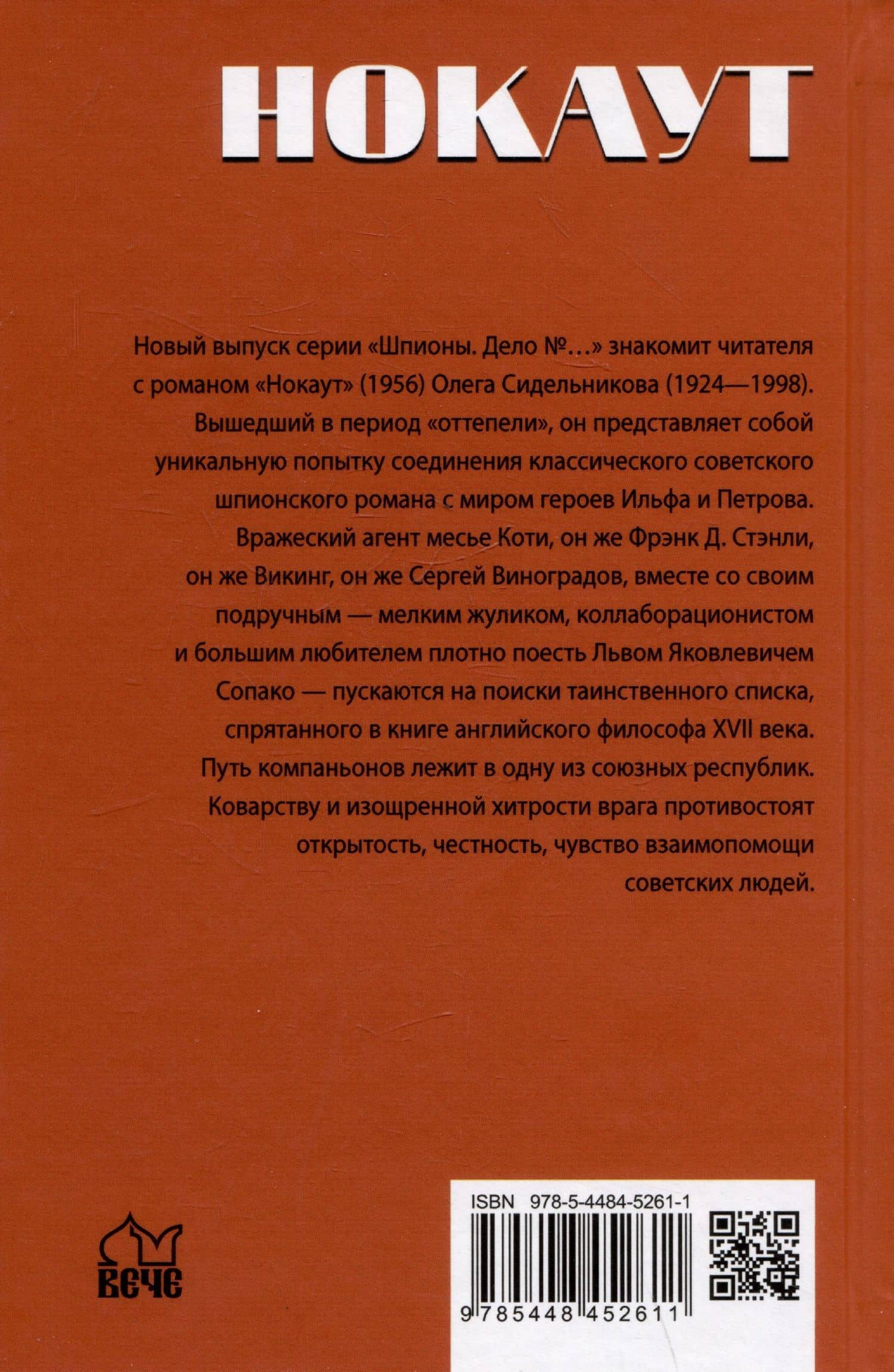 НОКАУТ

Новый выпуск серии «Шпионы. Дело №...» знакомит читателя с романом «Нокаут» (1956) Олега Сидельникова (1924—1998). Вышедший в период «оттепели», он представляет собой уникальную попытку соединения классического советского шпионского романа с миром героев Ильфа и Петрова. Вражеский агент месье Коти, он же Фрэнк Д. Стэнли, он же Викинг, он же Сергей Виноградов, вместе со своим подручным — мелким жуликом, коллаборационистом и большим любителем плотно поесть Львом Яковлевичем Сопако — пускаются на поиски таинственного списка, спрятанного в книге английского философа XVII века. Путь компаньонов лежит в одну из союзных республик. Коварству и изощренной хитрости врага противостоят открытость, честность, чувство взаимопомощи советских людей.

ВЕЧЕ

ISBN 978-5-4484-5261-1

9 785448 452611